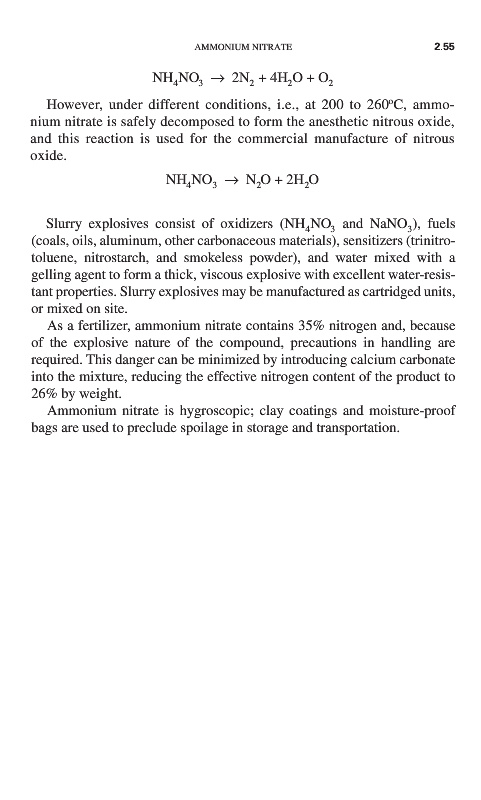 AMMONIUM NITRATE 2.55

$NH_4NO_3 \rightarrow 2N_2 + 4H_2O + O_2$

However, under different conditions, i.e., at 200 to 260°C, ammonium nitrate is safely decomposed to form the anesthetic nitrous oxide, and this reaction is used for the commercial manufacture of nitrous oxide.

$NH_4NO_3 \rightarrow N_2O + 2H_2O$

Slurry explosives consist of oxidizers ($NH_4NO_3$ and $NaNO_3$), fuels (coals, oils, aluminum, other carbonaceous materials), sensitizers (trinitrotoluene, nitrostarch, and smokeless powder), and water mixed with a gelling agent to form a thick, viscous explosive with excellent water-resistant properties. Slurry explosives may be manufactured as cartridged units, or mixed on site.

As a fertilizer, ammonium nitrate contains 35% nitrogen and, because of the explosive nature of the compound, precautions in handling are required. This danger can be minimized by introducing calcium carbonate into the mixture, reducing the effective nitrogen content of the product to 26% by weight.

Ammonium nitrate is hygroscopic; clay coatings and moisture-proof bags are used to preclude spoilage in storage and transportation.